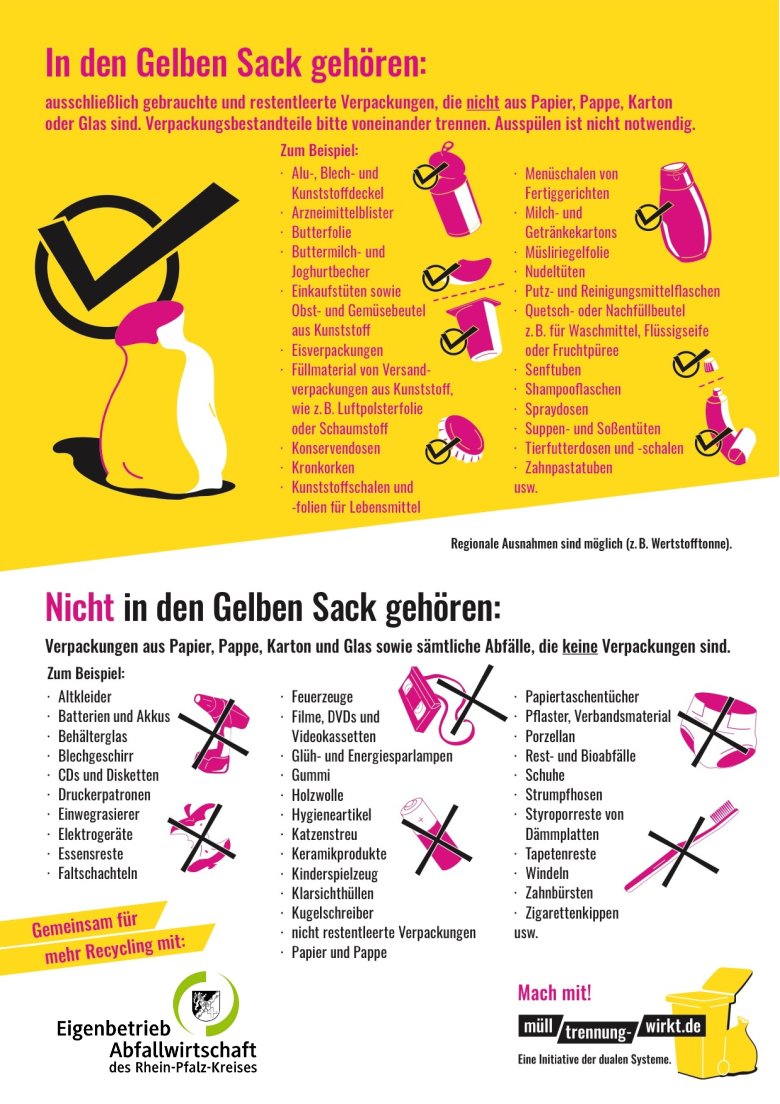 In den Gelben Sack gehören:

ausschließlich gebrauchte und restentleerte Verpackungen, die nicht aus Papier, Pappe, Karton oder Glas sind. Verpackungsbestandteile bitte voneinander trennen. Ausspülen ist nicht notwendig.

Zum Beispiel:
· Alu-, Blech- und Kunststoffdeckel
· Arzneimittelblister
· Butterfolie
· Buttermilch- und Joghurtbecher
· Einkaufstüten sowie Obst- und Gemüsebeutel aus Kunststoff
· Eisverpackungen
· Füllmaterial von Versandverpackungen aus Kunststoff, wie z. B. Luftpolsterfolie oder Schaumstoff
· Konservendosen
· Kronkorken
· Kunststoffschalen und -folien für Lebensmittel

· Menüschalen von Fertiggerichten
· Milch- und Getränkekartons
· Müsliriegelfolie
· Nudeltüten
· Putz- und Reinigungsmittelflaschen
· Quetsch- oder Nachfüllbeutel z. B. für Waschmittel, Flüssigseife oder Fruchtpüree
· Senftuben
· Shampooflaschen
· Spraydosen
· Suppen- und Soßentüten
· Tierfutterdosen und -schalen
· Zahnpastatuben
usw.

Regionale Ausnahmen sind möglich (z. B. Wertstofftonne).

Nicht in den Gelben Sack gehören:

Verpackungen aus Papier, Pappe, Karton und Glas sowie sämtliche Abfälle, die keine Verpackungen sind.

Zum Beispiel:
· Altkleider
· Batterien und Akkus
· Behälterglas
· Blechgeschirr
· CDs und Disketten
· Druckerpatronen
· Einwegrasierer
· Elektrogeräte
· Essensreste
· Faltschachteln

· Feuerzeuge
· Filme, DVDs und Videokassetten
· Glüh- und Energiesparlampen
· Gummi
· Holzwolle
· Hygieneartikel
· Katzenstreu
· Keramikprodukte
· Kinderspielzeug
· Klarsichthüllen
· Kugelschreiber
· nicht restentleerte Verpackungen
· Papier und Pappe

· Papiertaschentücher
· Pflaster, Verbandsmaterial
· Porzellan
· Rest- und Bioabfälle
· Schuhe
· Strumpfhosen
· Styroporreste von Dämmplatten
· Tapetenreste
· Windeln
· Zahnbürsten
· Zigarettenkippen
usw.

Gemeinsam für mehr Recycling mit:

Eigenbetrieb Abfallwirtschaft des Rhein-Pfalz-Kreises

Mach mit!
müll trennung- wirkt.de
Eine Initiative der dualen Systeme.